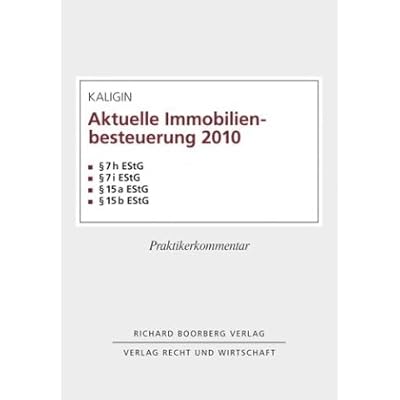 KALIGIN

Aktuelle Immobilienbesteuerung 2010

• § 7 h EStG
• § 7 i EStG
• § 15 a EStG
• § 15 b EStG

Praktikerkommentar

RICHARD BOORBERG VERLAG

VERLAG RECHT UND WIRTSCHAFT